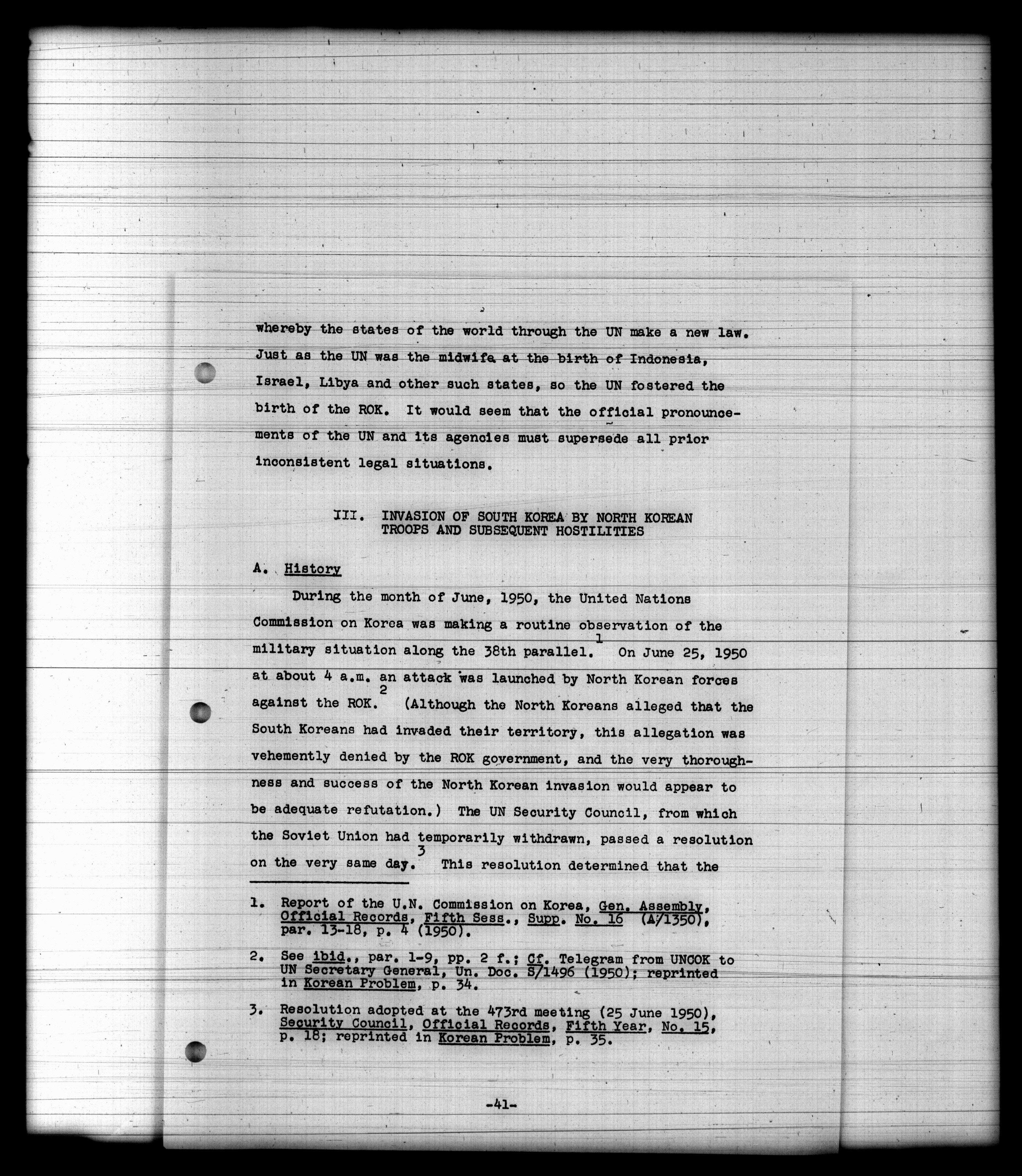 whereby the states of the world through the UN make a new law. Just as the UN was the midwife at the birth of Indonesia, Israel, Libya and other such states, so the UN fostered the birth of the ROK. It would seem that the official pronouncements of the UN and its agencies must supersede all prior inconsistent legal situations.

III. INVASION OF SOUTH KOREA BY NORTH KOREAN TROOPS AND SUBSEQUENT HOSTILITIES

A. History

During the month of June, 1950, the United Nations Commission on Korea was making a routine observation of the military situation along the 38th parallel.$^1$ On June 25, 1950 at about 4 a.m. an attack was launched by North Korean forces against the ROK.$^2$ (Although the North Koreans alleged that the South Koreans had invaded their territory, this allegation was vehemently denied by the ROK government, and the very thoroughness and success of the North Korean invasion would appear to be adequate refutation.) The UN Security Council, from which the Soviet Union had temporarily withdrawn, passed a resolution on the very same day.$^3$ This resolution determined that the

1. Report of the U.N. Commission on Korea, Gen. Assembly, Official Records, Fifth Sess., Supp. No. 16 (A/1350), par. 13-18, p. 4 (1950).

2. See ibid., par. 1-9, pp. 2 f.; Cf. Telegram from UNCOK to UN Secretary General, Un. Doc. S/1496 (1950); reprinted in Korean Problem, p. 34.

3. Resolution adopted at the 473rd meeting (25 June 1950), Security Council, Official Records, Fifth Year, No. 15, p. 18; reprinted in Korean Problem, p. 35.

-41-